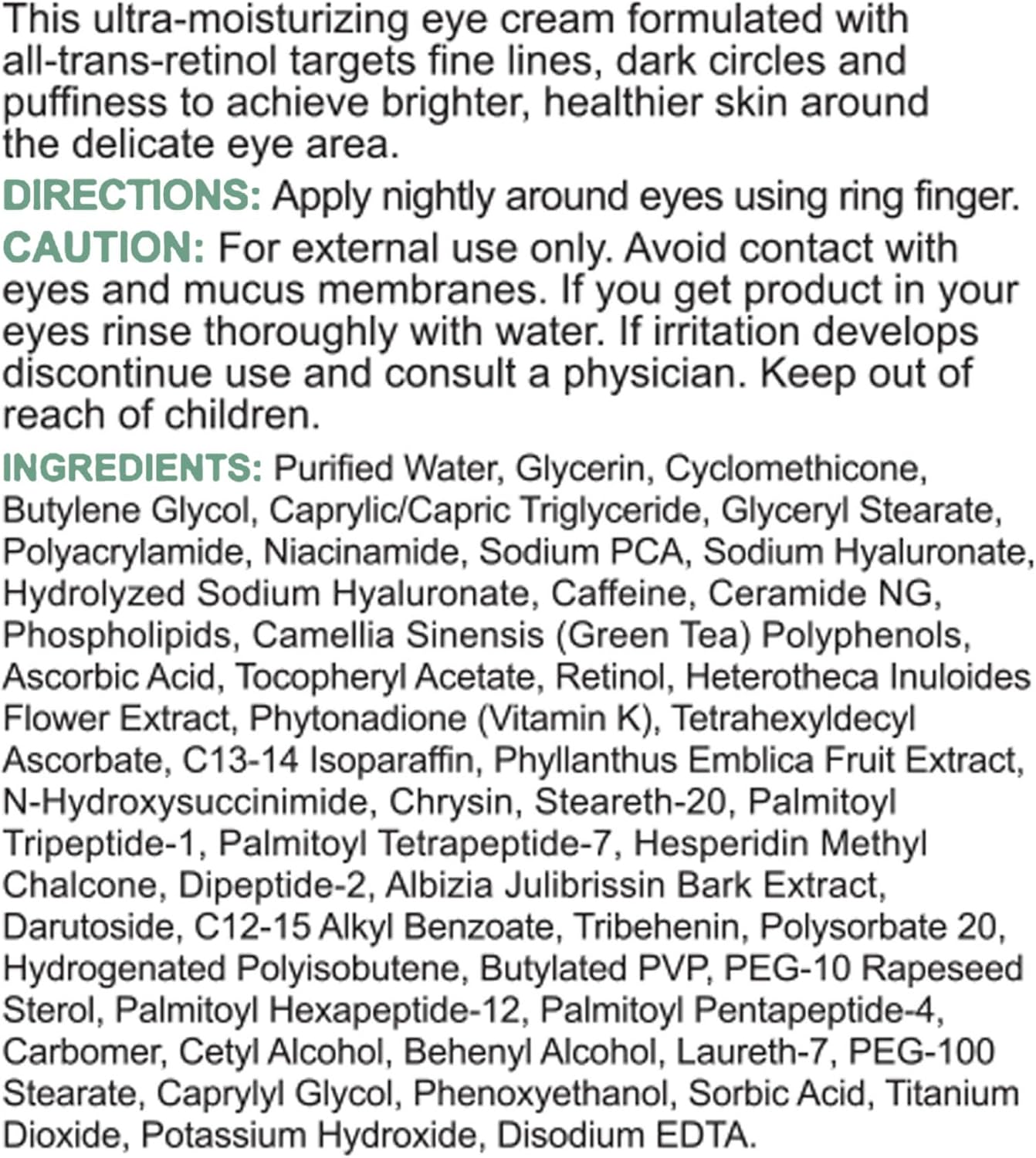 This ultra-moisturizing eye cream formulated with all-trans-retinol targets fine lines, dark circles and puffiness to achieve brighter, healthier skin around the delicate eye area.

DIRECTIONS: Apply nightly around eyes using ring finger.

CAUTION: For external use only. Avoid contact with eyes and mucus membranes. If you get product in your eyes rinse thoroughly with water. If irritation develops discontinue use and consult a physician. Keep out of reach of children.

INGREDIENTS: Purified Water, Glycerin, Cyclomethicone, Butylene Glycol, Caprylic/Capric Triglyceride, Glyceryl Stearate, Polyacrylamide, Niacinamide, Sodium PCA, Sodium Hyaluronate, Hydrolyzed Sodium Hyaluronate, Caffeine, Ceramide NG, Phospholipids, Camellia Sinensis (Green Tea) Polyphenols, Ascorbic Acid, Tocopheryl Acetate, Retinol, Heterotheca Inuloides Flower Extract, Phytonadione (Vitamin K), Tetrahexyldecyl Ascorbate, C13-14 Isoparaffin, Phyllanthus Emblica Fruit Extract, N-Hydroxysuccinimide, Chrysin, Steareth-20, Palmitoyl Tripeptide-1, Palmitoyl Tetrapeptide-7, Hesperidin Methyl Chalcone, Dipeptide-2, Albizia Julibrissin Bark Extract, Darutoside, C12-15 Alkyl Benzoate, Tribehenin, Polysorbate 20, Hydrogenated Polyisobutene, Butylated PVP, PEG-10 Rapeseed Sterol, Palmitoyl Hexapeptide-12, Palmitoyl Pentapeptide-4, Carbomer, Cetyl Alcohol, Behenyl Alcohol, Laureth-7, PEG-100 Stearate, Caprylyl Glycol, Phenoxyethanol, Sorbic Acid, Titanium Dioxide, Potassium Hydroxide, Disodium EDTA.